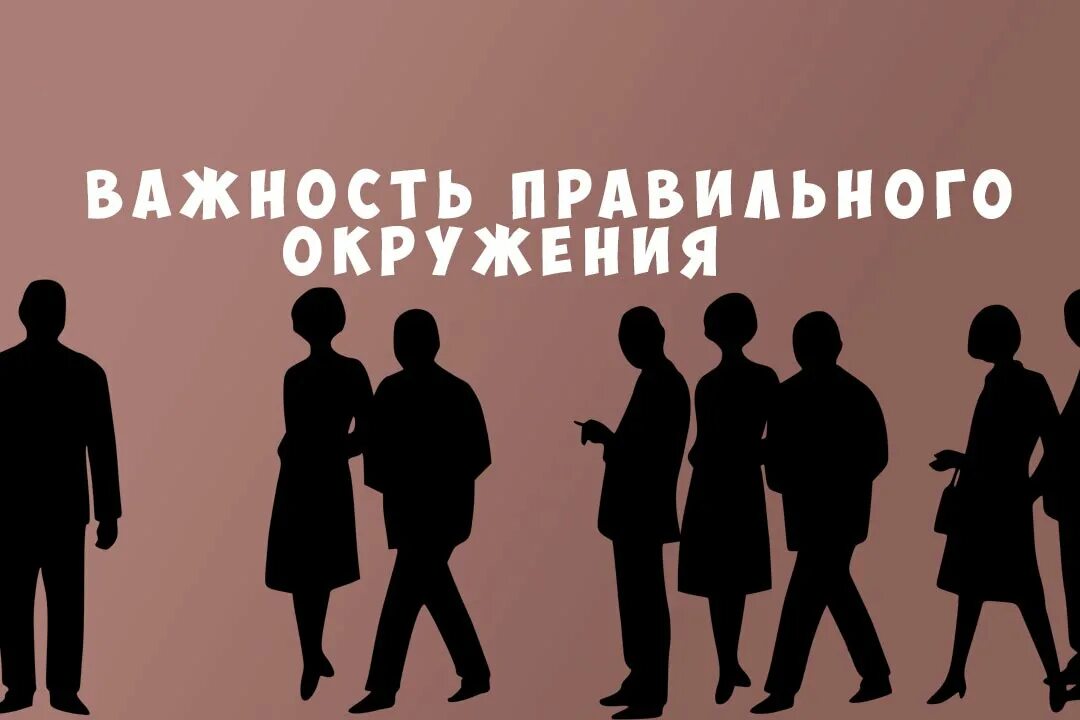 ВАЖНОСТЬ ПРАВИЛЬНОГО ОКРУЖЕНИЯ